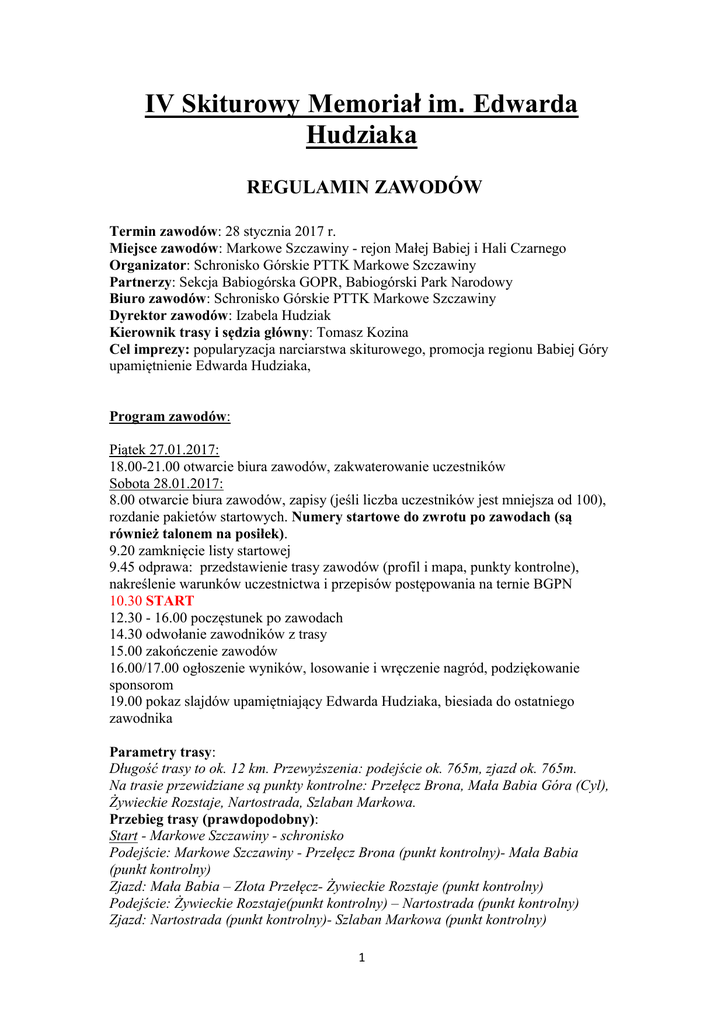 IV Skiturowy Memoriał im. Edwarda Hudziaka

REGULAMIN ZAWODÓW

Termin zawodów: 28 stycznia 2017 r.
Miejsce zawodów: Markowe Szczawiny - rejon Małej Babiej i Hali Czarnego
Organizator: Schronisko Górskie PTTK Markowe Szczawiny
Partnerzy: Sekcja Babiogórska GOPR, Babiogórski Park Narodowy
Biuro zawodów: Schronisko Górskie PTTK Markowe Szczawiny
Dyrektor zawodów: Izabela Hudziak
Kierownik trasy i sędzia główny: Tomasz Kozina
Cel imprezy: popularyzacja narciarstwa skiturowego, promocja regionu Babiej Góry upamiętnienie Edwarda Hudziaka,

Program zawodów:

Piątek 27.01.2017:
18.00-21.00 otwarcie biura zawodów, zakwaterowanie uczestników
Sobota 28.01.2017:
8.00 otwarcie biura zawodów, zapisy (jeśli liczba uczestników jest mniejsza od 100), rozdanie pakietów startowych. Numery startowe do zwrotu po zawodach (są również talonem na posiłek).
9.20 zamknięcie listy startowej
9.45 odprawa: przedstawienie trasy zawodów (profil i mapa, punkty kontrolne), nakreślenie warunków uczestnictwa i przepisów postępowania na ternie BGPN
10.30 START
12.30 - 16.00 poczęstunek po zawodach
14.30 odwołanie zawodników z trasy
15.00 zakończenie zawodów
16.00/17.00 ogłoszenie wyników, losowanie i wręczenie nagród, podziękowanie sponsorom
19.00 pokaz slajdów upamiętniający Edwarda Hudziaka, biesiada do ostatniego zawodnika

Parametry trasy:
Długość trasy to ok. 12 km. Przewyższenia: podejście ok. 765m, zjazd ok. 765m.
Na trasie przewidziane są punkty kontrolne: Przełęcz Brona, Mała Babia Góra (Cyl), Żywieckie Rozstaje, Nartostrada, Szlaban Markowa.
Przebieg trasy (prawdopodobny):
Start - Markowe Szczawiny - schronisko
Podejście: Markowe Szczawiny - Przełęcz Brona (punkt kontrolny)- Mała Babia (punkt kontrolny)
Zjazd: Mała Babia – Złota Przełęcz- Żywieckie Rozstaje (punkt kontrolny)
Podejście: Żywieckie Rozstaje(punkt kontrolny) – Nartostrada (punkt kontrolny)
Zjazd: Nartostrada (punkt kontrolny)- Szlaban Markowa (punkt kontrolny)

1